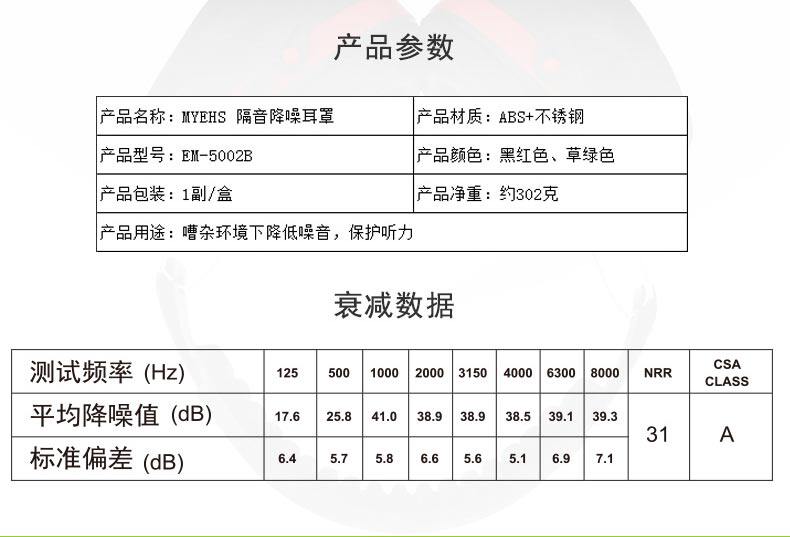 产品参数

产品名称：MYEHS 隔音降噪耳罩
产品材质：ABS+不锈钢
产品型号：EM-5002B
产品颜色：黑红色、草绿色
产品包装：1副/盒
产品净重：约302克
产品用途：嘈杂环境下降低噪音，保护听力

衰减数据

| 测试频率 (Hz) | 125 | 500 | 1000 | 2000 | 3150 | 4000 | 6300 | 8000 | NRR | CSA CLASS |
|---|---|---|---|---|---|---|---|---|---|---|
| 平均降噪值 (dB) | 17.6 | 25.8 | 41.0 | 38.9 | 38.9 | 38.5 | 39.1 | 39.3 | 31 | A |
| 标准偏差 (dB) | 6.4 | 5.7 | 5.8 | 6.6 | 5.6 | 5.1 | 6.9 | 7.1 | | |